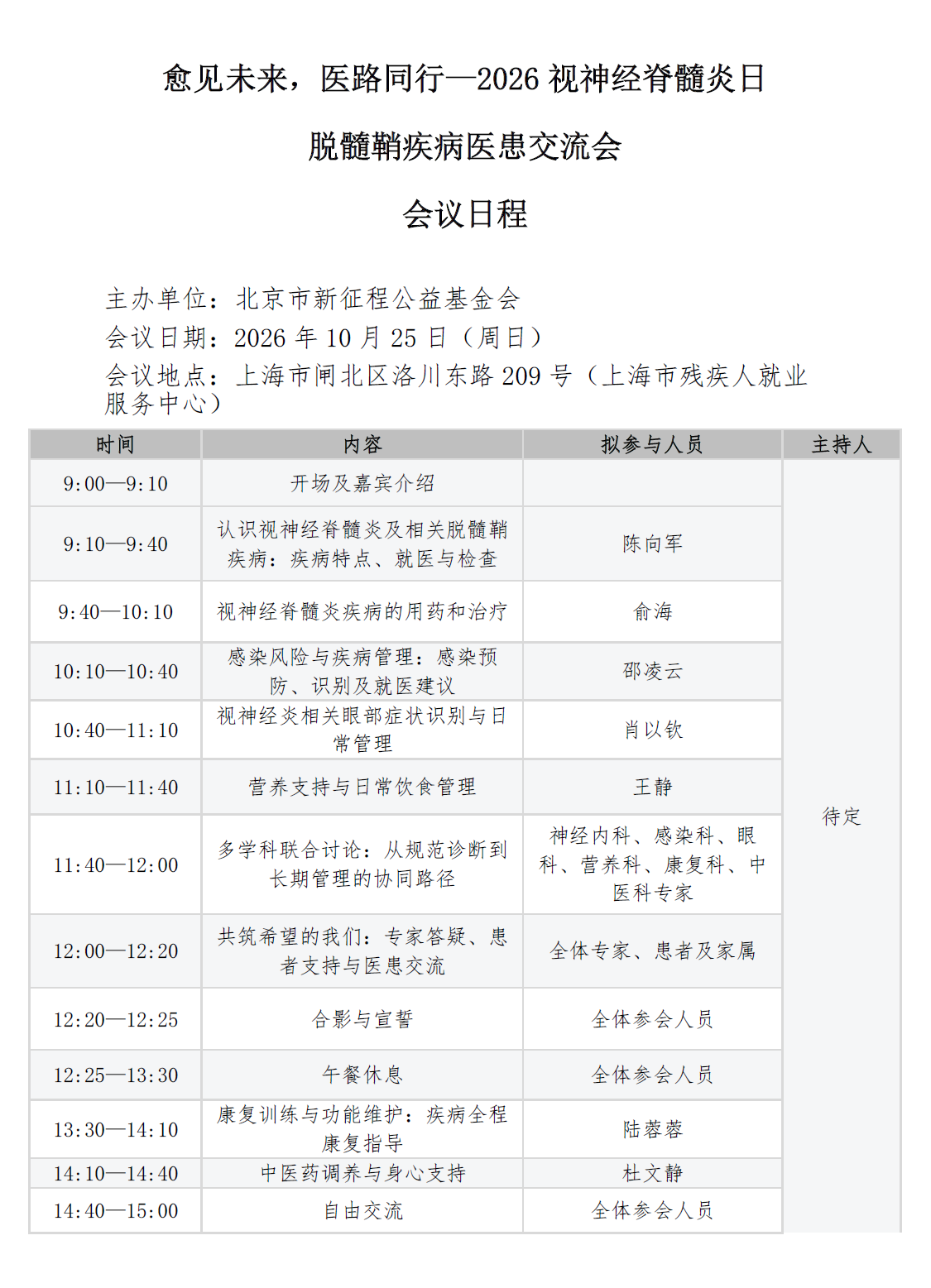 愈见未来，医路同行—2026视神经脊髓炎日

脱髓鞘疾病医患交流会

会议日程

主办单位：北京市新征程公益基金会
会议日期：2026年10月25日（周日）
会议地点：上海市闸北区洛川东路209号（上海市残疾人就业服务中心）

| 时间 | 内容 | 拟参与人员 | 主持人 |
|---|---|---|---|
| 9:00—9:10 | 开场及嘉宾介绍 |  | 待定 |
| 9:10—9:40 | 认识视神经脊髓炎及相关脱髓鞘疾病：疾病特点、就医与检查 | 陈向军 |  |
| 9:40—10:10 | 视神经脊髓炎疾病的用药和治疗 | 俞海 |  |
| 10:10—10:40 | 感染风险与疾病管理：感染预防、识别及就医建议 | 邵凌云 |  |
| 10:40—11:10 | 视神经炎相关眼部症状识别与日常管理 | 肖以钦 |  |
| 11:10—11:40 | 营养支持与日常饮食管理 | 王静 |  |
| 11:40—12:00 | 多学科联合讨论：从规范诊断到长期管理的协同路径 | 神经内科、感染科、眼科、营养科、康复科、中医科专家 |  |
| 12:00—12:20 | 共筑希望的我们：专家答疑、患者支持与医患交流 | 全体专家、患者及家属 |  |
| 12:20—12:25 | 合影与宣誓 | 全体参会人员 |  |
| 12:25—13:30 | 午餐休息 | 全体参会人员 |  |
| 13:30—14:10 | 康复训练与功能维护：疾病全程康复指导 | 陆蓉蓉 |  |
| 14:10—14:40 | 中医药调养与身心支持 | 杜文静 |  |
| 14:40—15:00 | 自由交流 | 全体参会人员 |  |